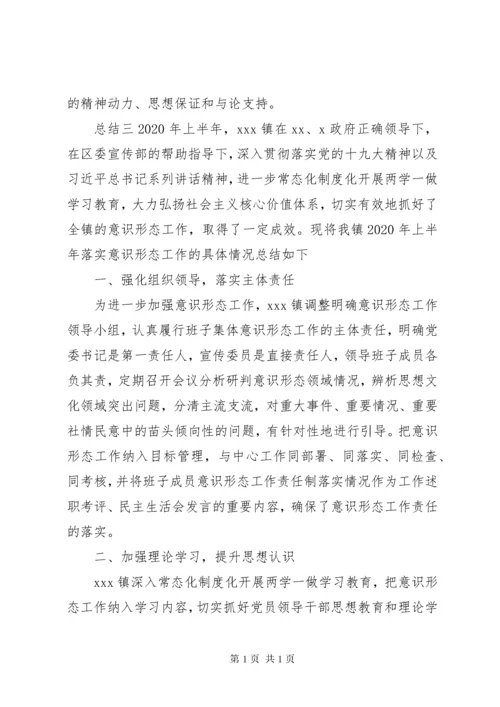 的精神动力、思想保证和与论支持。

总结三 2020 年上半年，xxx 镇在 xx、x 政府正确领导下，在区委宣传部的帮助指导下，深入贯彻落实党的十九大精神以及习近平总书记系列讲话精神，进一步常态化制度化开展两学一做学习教育，大力弘扬社会主义核心价值体系，切实有效地抓好了全镇的意识形态工作，取得了一定成效。现将我镇 2020 年上半年落实意识形态工作的具体情况总结如下

一、强化组织领导，落实主体责任

为进一步加强意识形态工作，xxx 镇调整明确意识形态工作领导小组，认真履行班子集体意识形态工作的主体责任，明确党委书记是第一责任人，宣传委员是直接责任人，领导班子成员各负其责，定期召开会议分析研判意识形态领域情况，辨析思想文化领域突出问题，分清主流支流，对重大事件、重要情况、重要社情民意中的苗头倾向性的问题，有针对性地进行引导。把意识形态工作纳入目标管理，与中心工作同部署、同落实、同检查、同考核，并将班子成员意识形态工作责任制落实情况作为工作述职考评、民主生活会发言的重要内容，确保了意识形态工作责任的落实。

二、加强理论学习，提升思想认识

xxx 镇深入常态化制度化开展两学一做学习教育，把意识形态工作纳入学习内容，切实抓好党员领导干部思想教育和理论学

第 1 页 共 1 页